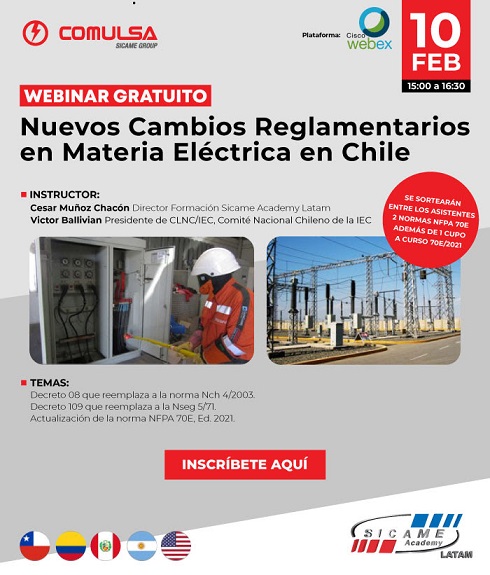 COMULSA
SICAME GROUP

Plataforma: Cisco webex

10 FEB
15:00 a 16:30

WEBINAR GRATUITO

Nuevos Cambios Reglamentarios en Materia Eléctrica en Chile

INSTRUCTOR:
Cesar Muñoz Chacón Director Formación Sicame Academy Latam
Victor Ballivian Presidente de CLNC/IEC, Comité Nacional Chileno de la IEC

SE SORTEARÁN ENTRE LOS ASISTENTES 2 NORMAS NFPA 70E ADEMÁS DE 1 CUPO A CURSO 70E/2021

TEMAS:
Decreto 08 que reemplaza a la norma Nch 4/2003.
Decreto 109 que reemplaza a la Nseg 5/71.
Actualización de la norma NFPA 70E, Ed. 2021.

INSCRÍBETE AQUÍ

SICAME Academy LATAM